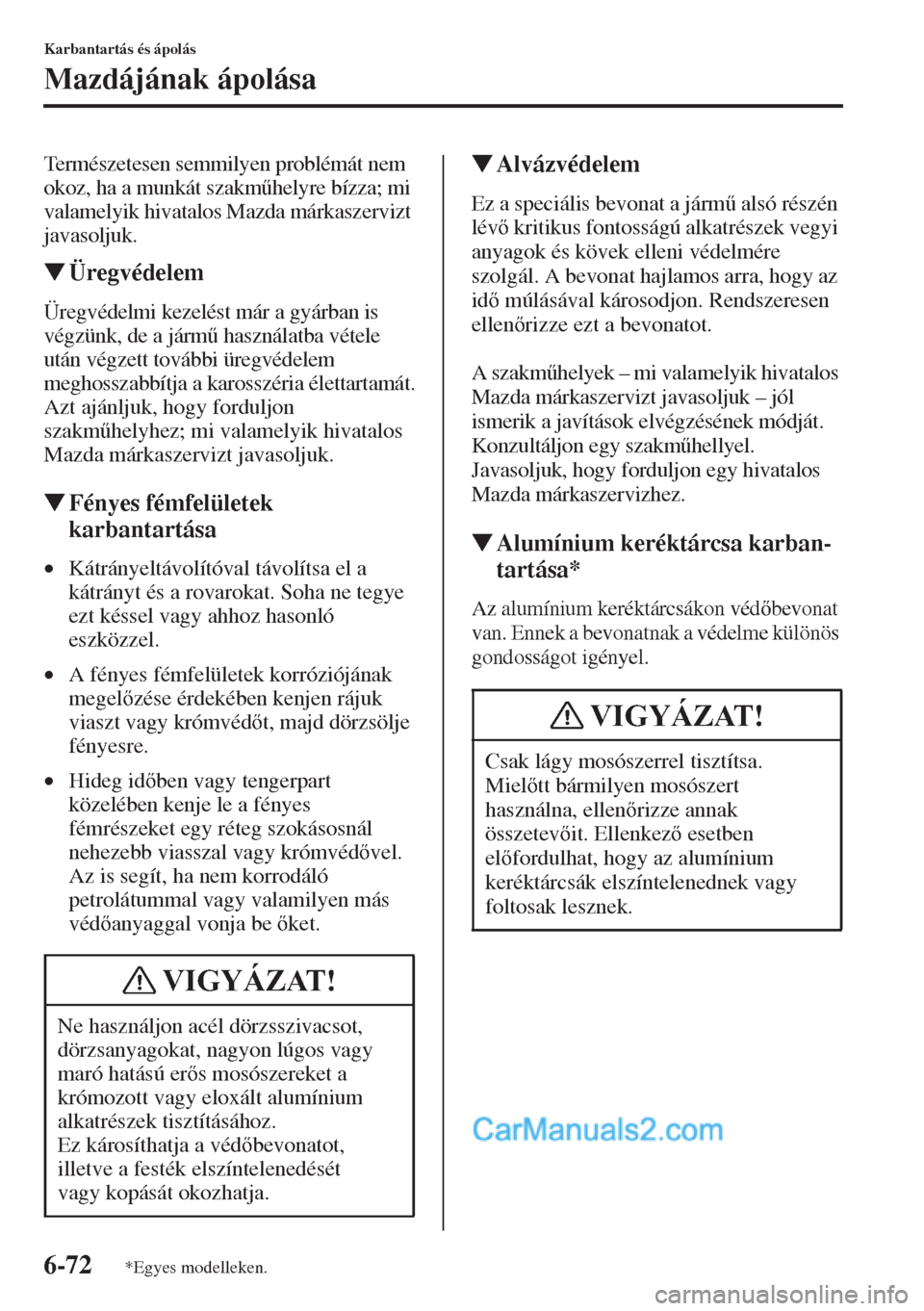 Karbantartás és ápolás

Mazdájának ápolása

Természetesen semmilyen problémát nem okoz, ha a munkát szakműhelyre bízza; mi valamelyik hivatalos Mazda márkaszervizt javasoljuk.

▼Üregvédelem

Üregvédelmi kezelést már a gyárban is végzünk, de a jármű használatba vétele után végzett további üregvédelem meghosszabbítja a karosszéria élettartamát. Azt ajánljuk, hogy forduljon szakműhelyhez; mi valamelyik hivatalos Mazda márkaszervizt javasoljuk.

▼Fényes fémfelületek karbantartása

• Kátrányeltávolítóval távolítsa el a kátrányt és a rovarokat. Soha ne tegye ezt késsel vagy ahhoz hasonló eszközzel.

• A fényes fémfelületek korróziójának megelőzése érdekében kenjen rájuk viaszt vagy krómvédőt, majd dörzsölje fényesre.

• Hideg időben vagy tengerpart közelében kenje le a fényes fémrészeket egy réteg szokásosnál nehezebb viasszal vagy krómvédővel. Az is segít, ha nem korrodáló petrolátummal vagy valamilyen más védőanyaggal vonja be őket.

VIGYÁZAT!

Ne használjon acél dörzsszivacsot, dörzsanyagokat, nagyon lúgos vagy maró hatású erős mosószereket a krómozott vagy eloxált alumínium alkatrészek tisztításához. Ez károsíthatja a védőbevonatot, illetve a festék elszíntelenedését vagy kopását okozhatja.

▼Alvázvédelem

Ez a speciális bevonat a jármű alsó részén lévő kritikus fontosságú alkatrészek vegyi anyagok és kövek elleni védelmére szolgál. A bevonat hajlamos arra, hogy az idő múlásával károsodjon. Rendszeresen ellenőrizze ezt a bevonatot.

A szakműhelyek – mi valamelyik hivatalos Mazda márkaszervizt javasoljuk – jól ismerik a javítások elvégzésének módját. Konzultáljon egy szakműhellyel. Javasoljuk, hogy forduljon egy hivatalos Mazda márkaszervizhez.

▼Alumínium keréktárcsa karbantartása*

Az alumínium keréktárcsákon védőbevonat van. Ennek a bevonatnak a védelme különös gondosságot igényel.

VIGYÁZAT!

Csak lágy mosószerrel tisztítsa. Mielőtt bármilyen mosószert használna, ellenőrizze annak összetevőit. Ellenkező esetben előfordulhat, hogy az alumínium keréktárcsák elszíntelenednek vagy foltosak lesznek.

CarManuals2.com

6-72 *Egyes modelleken.

carmanualsonline.info